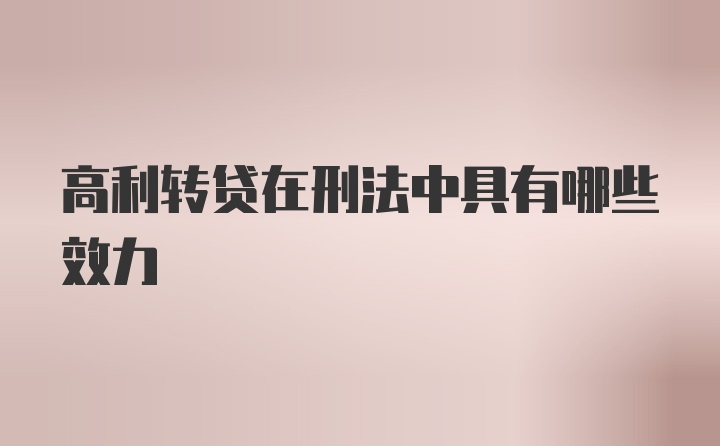 高利转贷在刑法中具有哪些效力